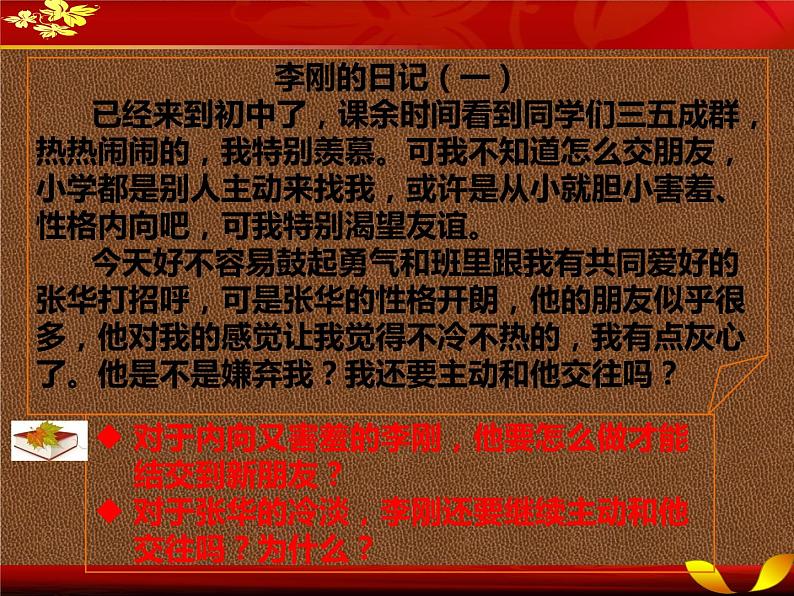 李刚的日记（一）

已经来到初中了，课余时间看到同学们三五成群，热热闹闹的，我特别羡慕。可我不知道怎么交朋友，小学都是别人主动来找我，或许是从小就胆小害羞、性格内向吧，可我特别渴望友谊。

今天好不容易鼓起勇气和班里跟我有共同爱好的张华打招呼，可是张华的性格开朗，他的朋友似乎很多，他对我的感觉让我觉得不冷不热的，我有点灰心了。他是不是嫌弃我？我还要主动和他交往吗？

◆ 对于内向又害羞的李刚，他要怎么做才能结交到新朋友？
◆ 对于张华的冷淡，李刚还要继续主动和他交往吗？为什么？